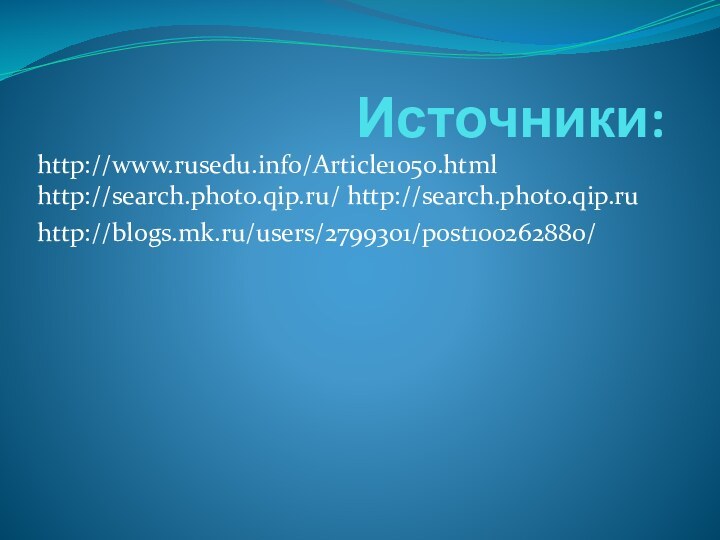 Источники:

http://www.rusedu.info/Article1050.html
http://search.photo.qip.ru/ http://search.photo.qip.ru
http://blogs.mk.ru/users/2799301/post100262880/